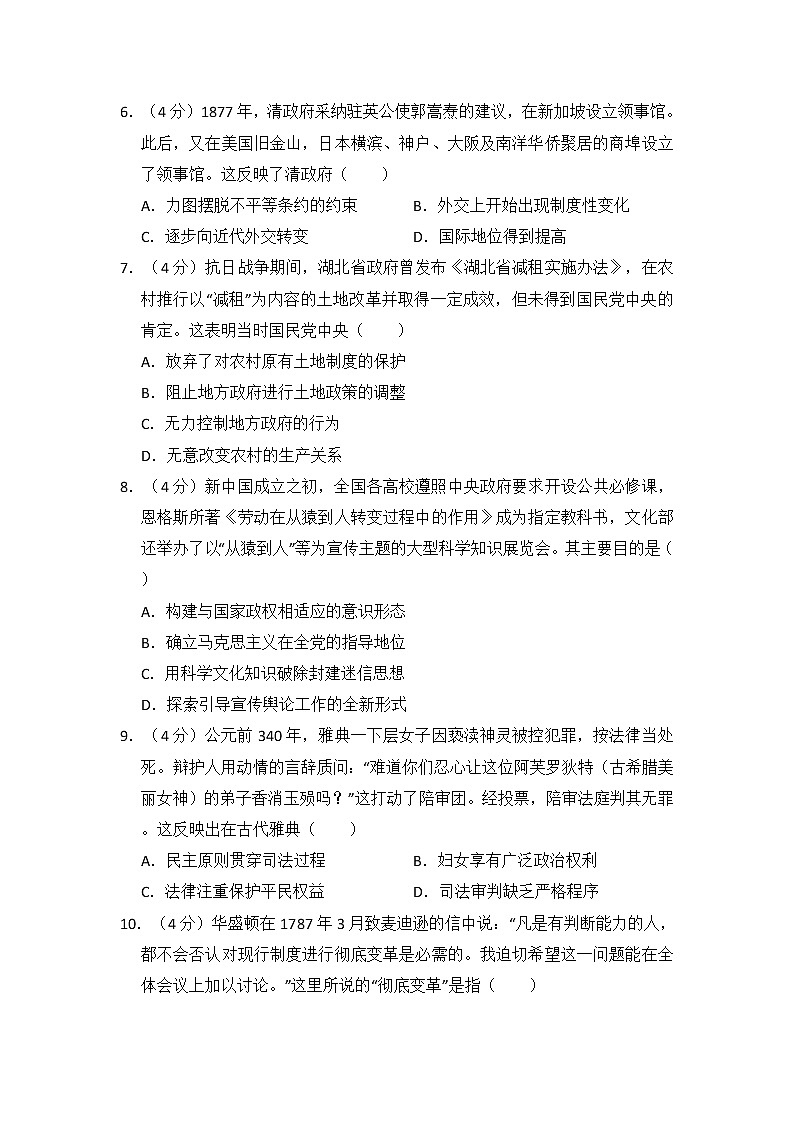 6. （4分）1877年，清政府采纳驻英公使郭嵩焘的建议，在新加坡设立领事馆。此后，又在美国旧金山，日本横滨、神户、大阪及南洋华侨聚居的商埠设立了领事馆。这反映了清政府（　　）

A. 力图摆脱不平等条约的约束　　B. 外交上开始出现制度性变化

C. 逐步向近代外交转变　　D. 国际地位得到提高

7. （4分）抗日战争期间，湖北省政府曾发布《湖北省减租实施办法》，在农村推行以“减租”为内容的土地改革并取得一定成效，但未得到国民党中央的肯定。这表明当时国民党中央（　　）

A. 放弃了对农村原有土地制度的保护

B. 阻止地方政府进行土地政策的调整

C. 无力控制地方政府的行为

D. 无意改变农村的生产关系

8. （4分）新中国成立之初，全国各高校遵照中央政府要求开设公共必修课，恩格斯所著《劳动在从猿到人转变过程中的作用》成为指定教科书，文化部还举办了以“从猿到人”等为宣传主题的大型科学知识展览会。其主要目的是（　　）

A. 构建与国家政权相适应的意识形态

B. 确立马克思主义在全党的指导地位

C. 用科学文化知识破除封建迷信思想

D. 探索引导宣传舆论工作的全新形式

9. （4分）公元前340年，雅典一下层女子因亵渎神灵被控犯罪，按法律当处死。辩护人用动情的言辞质问：“难道你们忍心让这位阿芙罗狄特（古希腊美丽女神）的弟子香消玉殒吗？”这打动了陪审团。经投票，陪审法庭判其无罪。这反映出在古代雅典（　　）

A. 民主原则贯穿司法过程　　B. 妇女享有广泛政治权利

C. 法律注重保护平民权益　　D. 司法审判缺乏严格程序

10. （4分）华盛顿在1787年3月致麦迪逊的信中说：“凡是有判断能力的人，都不会否认对现行制度进行彻底变革是必需的。我迫切希望这一问题能在全体会议上加以讨论。”这里所说的“彻底变革”是指（　　）